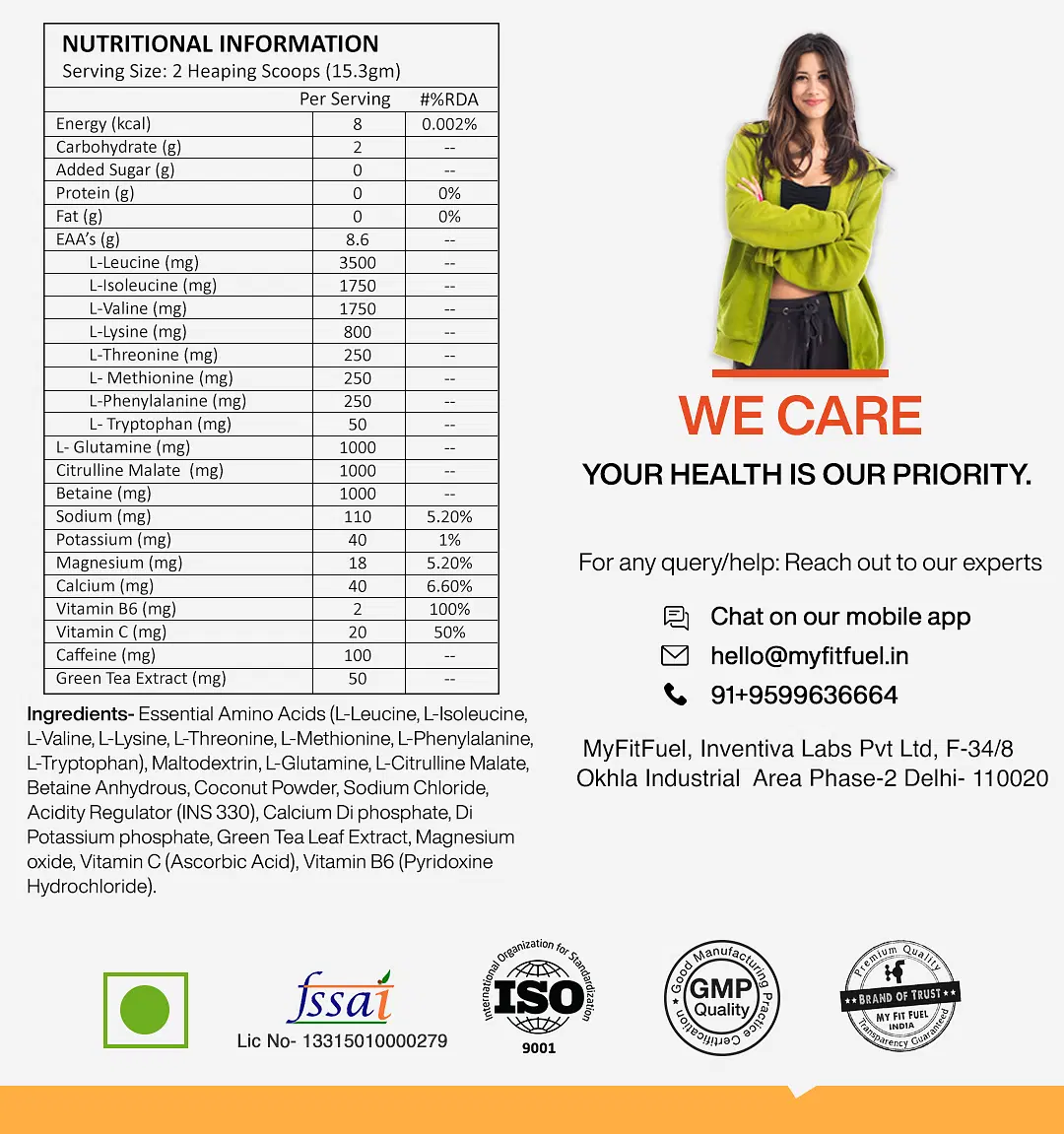 NUTRITIONAL INFORMATION
Serving Size: 2 Heaping Scoops (15.3gm)

| | Per Serving | #%RDA |
|---|---|---|
| Energy (kcal) | 8 | 0.002% |
| Carbohydrate (g) | 2 | -- |
| Added Sugar (g) | 0 | -- |
| Protein (g) | 0 | 0% |
| Fat (g) | 0 | 0% |
| EAA's (g) | 8.6 | -- |
| L-Leucine (mg) | 3500 | -- |
| L-Isoleucine (mg) | 1750 | -- |
| L-Valine (mg) | 1750 | -- |
| L-Lysine (mg) | 800 | -- |
| L-Threonine (mg) | 250 | -- |
| L- Methionine (mg) | 250 | -- |
| L-Phenylalanine (mg) | 250 | -- |
| L- Tryptophan (mg) | 50 | -- |
| L- Glutamine (mg) | 1000 | -- |
| Citrulline Malate (mg) | 1000 | -- |
| Betaine (mg) | 1000 | -- |
| Sodium (mg) | 110 | 5.20% |
| Potassium (mg) | 40 | 1% |
| Magnesium (mg) | 18 | 5.20% |
| Calcium (mg) | 40 | 6.60% |
| Vitamin B6 (mg) | 2 | 100% |
| Vitamin C (mg) | 20 | 50% |
| Caffeine (mg) | 100 | -- |
| Green Tea Extract (mg) | 50 | -- |

Ingredients- Essential Amino Acids (L-Leucine, L-Isoleucine, L-Valine, L-Lysine, L-Threonine, L-Methionine, L-Phenylalanine, L-Tryptophan), Maltodextrin, L-Glutamine, L-Citrulline Malate, Betaine Anhydrous, Coconut Powder, Sodium Chloride, Acidity Regulator (INS 330), Calcium Di phosphate, Di Potassium phosphate, Green Tea Leaf Extract, Magnesium oxide, Vitamin C (Ascorbic Acid), Vitamin B6 (Pyridoxine Hydrochloride).

WE CARE
YOUR HEALTH IS OUR PRIORITY.

For any query/help: Reach out to our experts
Chat on our mobile app
hello@myfitfuel.in
91+9599636664

MyFitFuel, Inventiva Labs Pvt Ltd, F-34/8 Okhla Industrial Area Phase-2 Delhi- 110020

fssai
Lic No- 13315010000279

International Organization for Standardization ISO 9001

Good Manufacturing Practice Certification GMP Quality

Premium Quality BRAND OF TRUST MY FIT FUEL INDIA Transparency Guaranteed